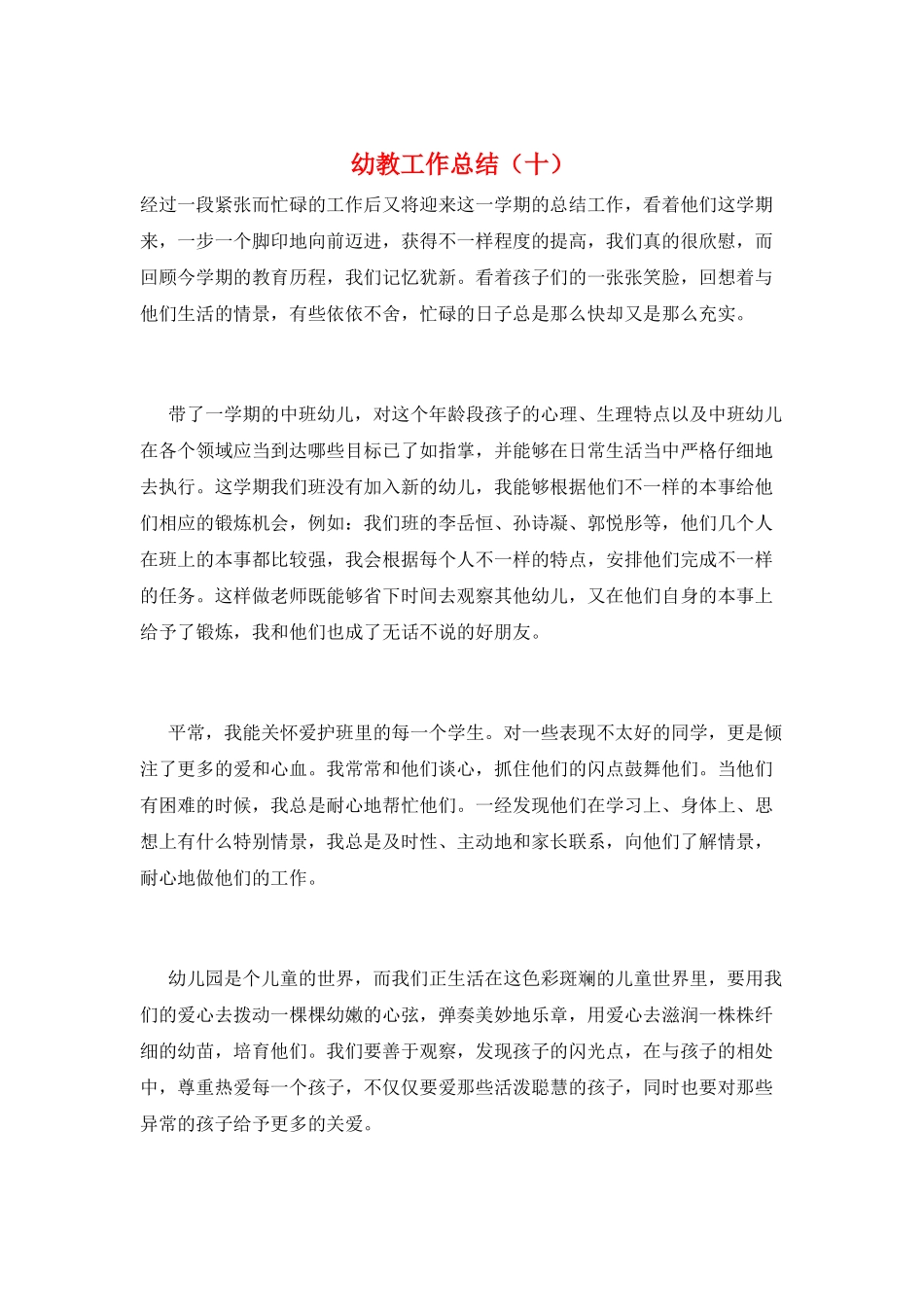 幼教工作总结（十）

经过一段紧张而忙碌的工作后又将迎来这一学期的总结工作，看着他们这学期来，一步一个脚印地向前迈进，获得不一样程度的提高，我们真的很欣慰，而回顾今学期的教育历程，我们记忆犹新。看着孩子们的一张张笑脸，回想着与他们生活的情景，有些依依不舍，忙碌的日子总是那么快却又是那么充实。

带了一学期的中班幼儿，对这个年龄段孩子的心理、生理特点以及中班幼儿在各个领域应当到达哪些目标已了如指掌，并能够在日常生活当中严格仔细地去执行。这学期我们班没有加入新的幼儿，我能够根据他们不一样的本事给他们相应的锻炼机会，例如：我们班的李岳恒、孙诗凝、郭悦彤等，他们几个人在班上的本事都比较强，我会根据每个人不一样的特点，安排他们完成不一样的任务。这样做老师既能够省下时间去观察其他幼儿，又在他们自身的本事上给予了锻炼，我和他们也成了无话不说的好朋友。

平常，我能关怀爱护班里的每一个学生。对一些表现不太好的同学，更是倾注了更多的爱和心血。我常常和他们谈心，抓住他们的闪点鼓舞他们。当他们有困难的时候，我总是耐心地帮忙他们。一经发现他们在学习上、身体上、思想上有什么特别情景，我总是及时性、主动地和家长联系，向他们了解情景，耐心地做他们的工作。

幼儿园是个儿童的世界，而我们正生活在这色彩斑斓的儿童世界里，要用我们的爱心去拨动一棵棵幼嫩的心弦，弹奏美妙地乐章，用爱心去滋润一株株纤细的幼苗，培育他们。我们要善于观察，发现孩子的闪光点，在与孩子的相处中，尊重热爱每一个孩子，不仅仅要爱那些活泼聪慧的孩子，同时也要对那些异常的孩子给予更多的关爱。